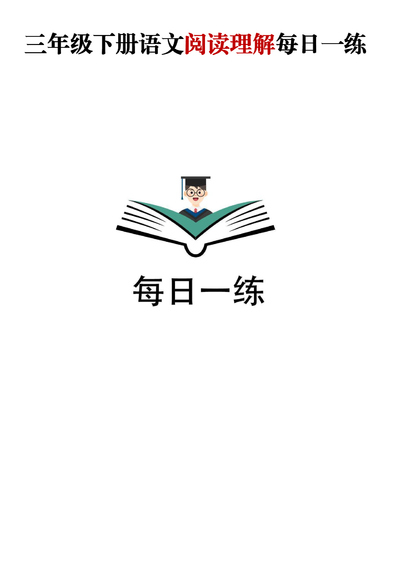 三年级下册语文阅读理解每日一练

每日一练